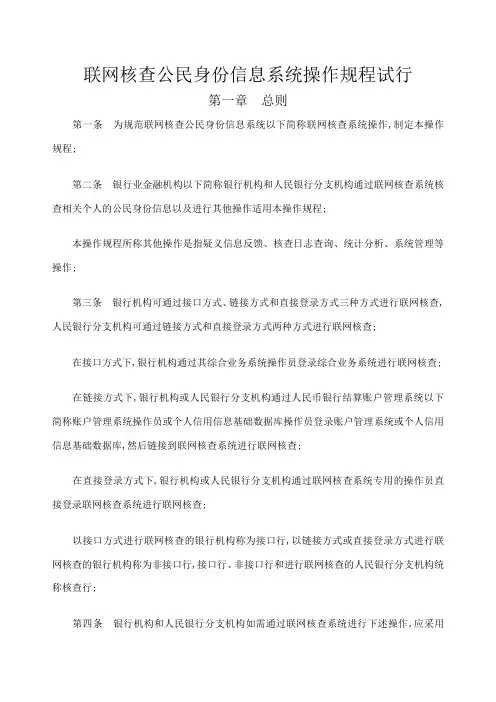 联网核查公民身份信息系统操作规程试行

第一章　总则

第一条　为规范联网核查公民身份信息系统以下简称联网核查系统操作,制定本操作规程;

第二条　银行业金融机构以下简称银行机构和人民银行分支机构通过联网核查系统核查相关个人的公民身份信息以及进行其他操作适用本操作规程;

本操作规程所称其他操作是指疑义信息反馈、核查日志查询、统计分析、系统管理等操作;

第三条　银行机构可通过接口方式、链接方式和直接登录方式三种方式进行联网核查,人民银行分支机构可通过链接方式和直接登录方式两种方式进行联网核查;

在接口方式下,银行机构通过其综合业务系统操作员登录综合业务系统进行联网核查;

在链接方式下,银行机构或人民银行分支机构通过人民币银行结算账户管理系统以下简称账户管理系统操作员或个人信用信息基础数据库操作员登录账户管理系统或个人信用信息基础数据库,然后链接到联网核查系统进行联网核查;

在直接登录方式下,银行机构或人民银行分支机构通过联网核查系统专用的操作员直接登录联网核查系统进行联网核查;

以接口方式进行联网核查的银行机构称为接口行,以链接方式或直接登录方式进行联网核查的银行机构称为非接口行,接口行、非接口行和进行联网核查的人民银行分支机构统称核查行;

第四条　银行机构和人民银行分支机构如需通过联网核查系统进行下述操作,应采用